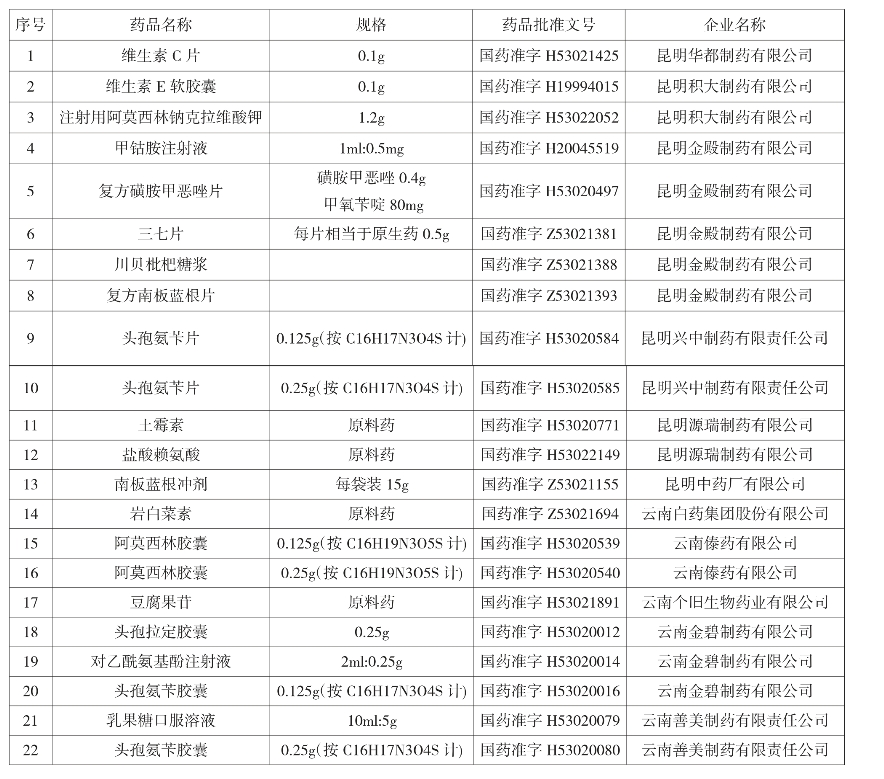 | 序号 | 药品名称 | 规格 | 药品批准文号 | 企业名称 |
|---|---|---|---|---|
| 1 | 维生素 C 片 | 0.1g | 国药准字 H53021425 | 昆明华都制药有限公司 |
| 2 | 维生素 E 软胶囊 | 0.1g | 国药准字 H19994015 | 昆明积大制药有限公司 |
| 3 | 注射用阿莫西林钠克拉维酸钾 | 1.2g | 国药准字 H53022052 | 昆明积大制药有限公司 |
| 4 | 甲钴胺注射液 | 1ml:0.5mg | 国药准字 H20045519 | 昆明金殿制药有限公司 |
| 5 | 复方磺胺甲恶唑片 | 磺胺甲恶唑 0.4g 甲氧苄啶 80mg | 国药准字 H53020497 | 昆明金殿制药有限公司 |
| 6 | 三七片 | 每片相当于原生药 0.5g | 国药准字 Z53021381 | 昆明金殿制药有限公司 |
| 7 | 川贝枇杷糖浆 | | 国药准字 Z53021388 | 昆明金殿制药有限公司 |
| 8 | 复方南板蓝根片 | | 国药准字 Z53021393 | 昆明金殿制药有限公司 |
| 9 | 头孢氨苄片 | 0.125g(按 C16H17N3O4S 计) | 国药准字 H53020584 | 昆明兴中制药有限责任公司 |
| 10 | 头孢氨苄片 | 0.25g(按 C16H17N3O4S 计) | 国药准字 H53020585 | 昆明兴中制药有限责任公司 |
| 11 | 土霉素 | 原料药 | 国药准字 H53020771 | 昆明源瑞制药有限公司 |
| 12 | 盐酸赖氨酸 | 原料药 | 国药准字 H53022149 | 昆明源瑞制药有限公司 |
| 13 | 南板蓝根冲剂 | 每袋装 15g | 国药准字 Z53021155 | 昆明中药厂有限公司 |
| 14 | 岩白菜素 | 原料药 | 国药准字 Z53021694 | 云南白药集团股份有限公司 |
| 15 | 阿莫西林胶囊 | 0.125g(按 C16H19N3O5S 计) | 国药准字 H53020539 | 云南傣药有限公司 |
| 16 | 阿莫西林胶囊 | 0.25g(按 C16H19N3O5S 计) | 国药准字 H53020540 | 云南傣药有限公司 |
| 17 | 豆腐果苷 | 原料药 | 国药准字 H53021891 | 云南个旧生物药业有限公司 |
| 18 | 头孢拉定胶囊 | 0.25g | 国药准字 H53020012 | 云南金碧制药有限公司 |
| 19 | 对乙酰氨基酚注射液 | 2ml:0.25g | 国药准字 H53020014 | 云南金碧制药有限公司 |
| 20 | 头孢氨苄胶囊 | 0.125g(按 C16H17N3O4S 计) | 国药准字 H53020016 | 云南金碧制药有限公司 |
| 21 | 乳果糖口服溶液 | 10ml:5g | 国药准字 H53020079 | 云南善美制药有限责任公司 |
| 22 | 头孢氨苄胶囊 | 0.25g(按 C16H17N3O4S 计) | 国药准字 H53020080 | 云南善美制药有限责任公司 |